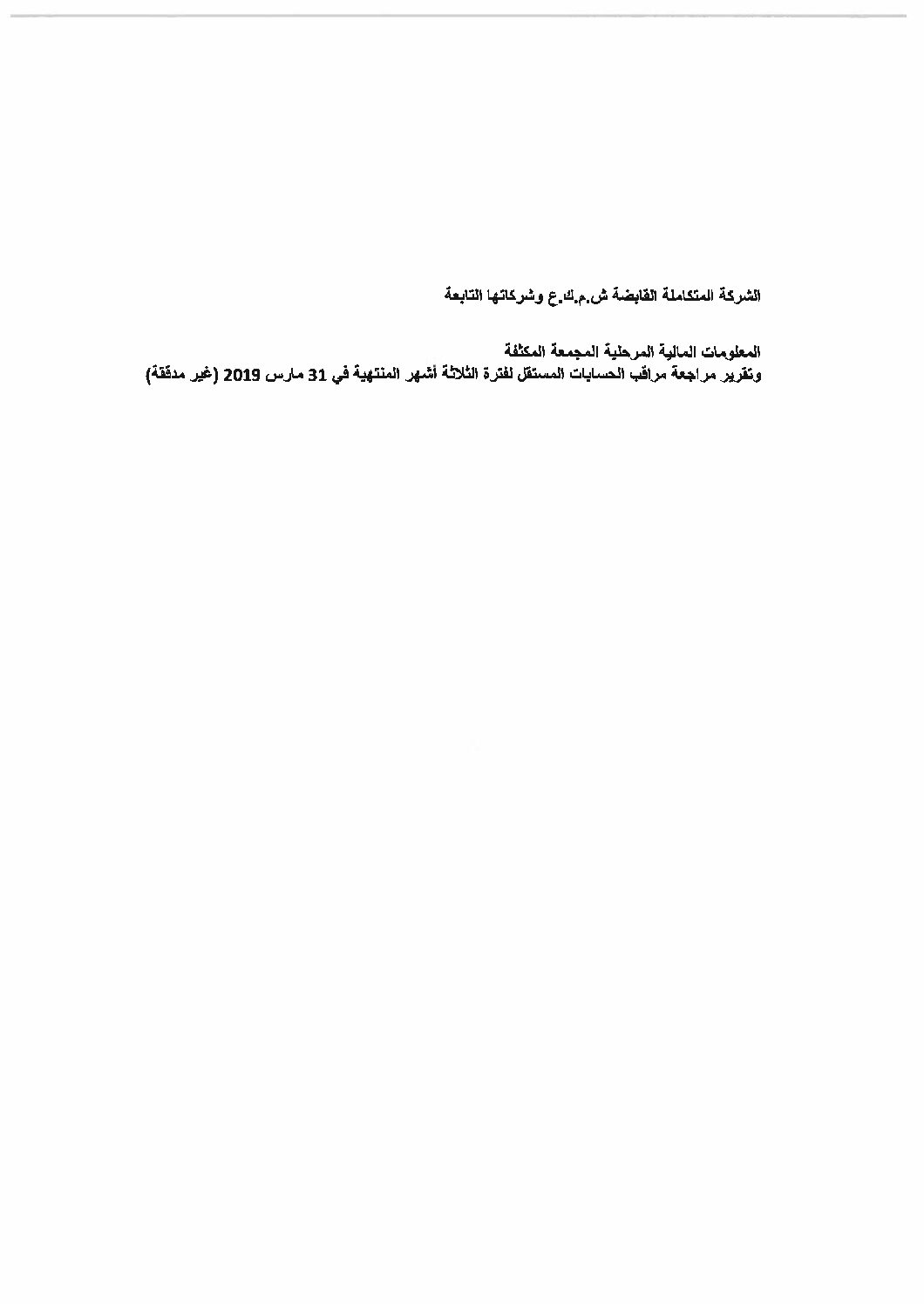 الشركة المتكاملة القابضة ش.م.ك.ع وشركاتها التابعة

المعلومات المالية المرحلية المجمعة المكثفة
وتقرير مراجعة مراقب الحسابات المستقل لفترة الثلاثة أشهر المنتهية في 31 مارس 2019 (غير مدققة)